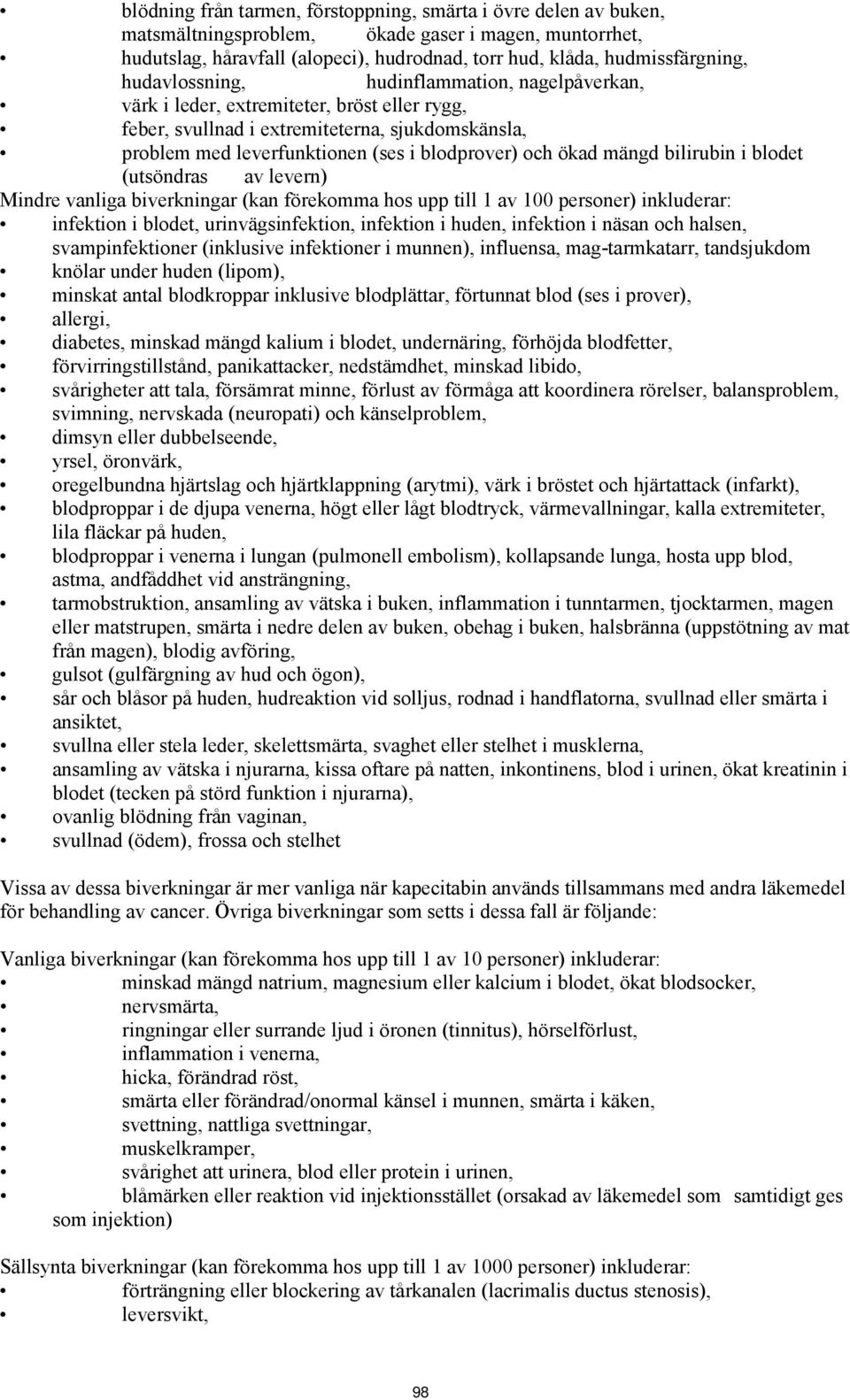 blödning från tarmen, förstoppning, smärta i övre delen av buken, matsmältningsproblem, ökade gaser i magen, muntorrhet,
• hudutslag, håravfall (alopeci), hudrodnad, torr hud, klåda, hudmissfärgning, hudavlossning, hudinflammation, nagelpåverkan,
• värk i leder, extremiteter, bröst eller rygg,
• feber, svullnad i extremiteterna, sjukdomskänsla,
• problem med leverfunktionen (ses i blodprover) och ökad mängd bilirubin i blodet (utsöndras av levern)
Mindre vanliga biverkningar (kan förekomma hos upp till 1 av 100 personer) inkluderar:
• infektion i blodet, urinvägsinfektion, infektion i huden, infektion i näsan och halsen, svampinfektioner (inklusive infektioner i munnen), influensa, mag-tarmkatarr, tandsjukdom
• knölar under huden (lipom),
• minskat antal blodkroppar inklusive blodplättar, förtunnat blod (ses i prover),
• allergi,
• diabetes, minskad mängd kalium i blodet, undernäring, förhöjda blodfetter,
• förvirringstillstånd, panikattacker, nedstämdhet, minskad libido,
• svårigheter att tala, försämrat minne, förlust av förmåga att koordinera rörelser, balansproblem, svimning, nervskada (neuropati) och känselproblem,
• dimsyn eller dubbelseende,
• yrsel, öronvärk,
• oregelbundna hjärtslag och hjärtklappning (arytmi), värk i bröstet och hjärtattack (infarkt),
• blodproppar i de djupa venerna, högt eller lågt blodtryck, värmevallningar, kalla extremiteter, lila fläckar på huden,
• blodproppar i venerna i lungan (pulmonell embolism), kollapsande lunga, hosta upp blod, astma, andfåddhet vid ansträngning,
• tarmobstruktion, ansamling av vätska i buken, inflammation i tunntarmen, tjocktarmen, magen eller matstrupen, smärta i nedre delen av buken, obehag i buken, halsbränna (uppstötning av mat från magen), blodig avföring,
• gulsot (gulfärgning av hud och ögon),
• sår och blåsor på huden, hudreaktion vid solljus, rodnad i handflatorna, svullnad eller smärta i ansiktet,
• svullna eller stela leder, skelettsmärta, svaghet eller stelhet i musklerna,
• ansamling av vätska i njurarna, kissa oftare på natten, inkontinens, blod i urinen, ökat kreatinin i blodet (tecken på störd funktion i njurarna),
• ovanlig blödning från vaginan,
• svullnad (ödem), frossa och stelhet

Vissa av dessa biverkningar är mer vanliga när kapecitabin används tillsammans med andra läkemedel för behandling av cancer. Övriga biverkningar som setts i dessa fall är följande:

Vanliga biverkningar (kan förekomma hos upp till 1 av 10 personer) inkluderar:
• minskad mängd natrium, magnesium eller kalcium i blodet, ökat blodsocker,
• nervsmärta,
• ringningar eller surrande ljud i öronen (tinnitus), hörselförlust,
• inflammation i venerna,
• hicka, förändrad röst,
• smärta eller förändrad/onormal känsel i munnen, smärta i käken,
• svettning, nattliga svettningar,
• muskelkramper,
• svårighet att urinera, blod eller protein i urinen,
• blåmärken eller reaktion vid injektionsstället (orsakad av läkemedel som samtidigt ges som injektion)

Sällsynta biverkningar (kan förekomma hos upp till 1 av 1000 personer) inkluderar:
• förträngning eller blockering av tårkanalen (lacrimalis ductus stenosis),
• leversvikt,

98